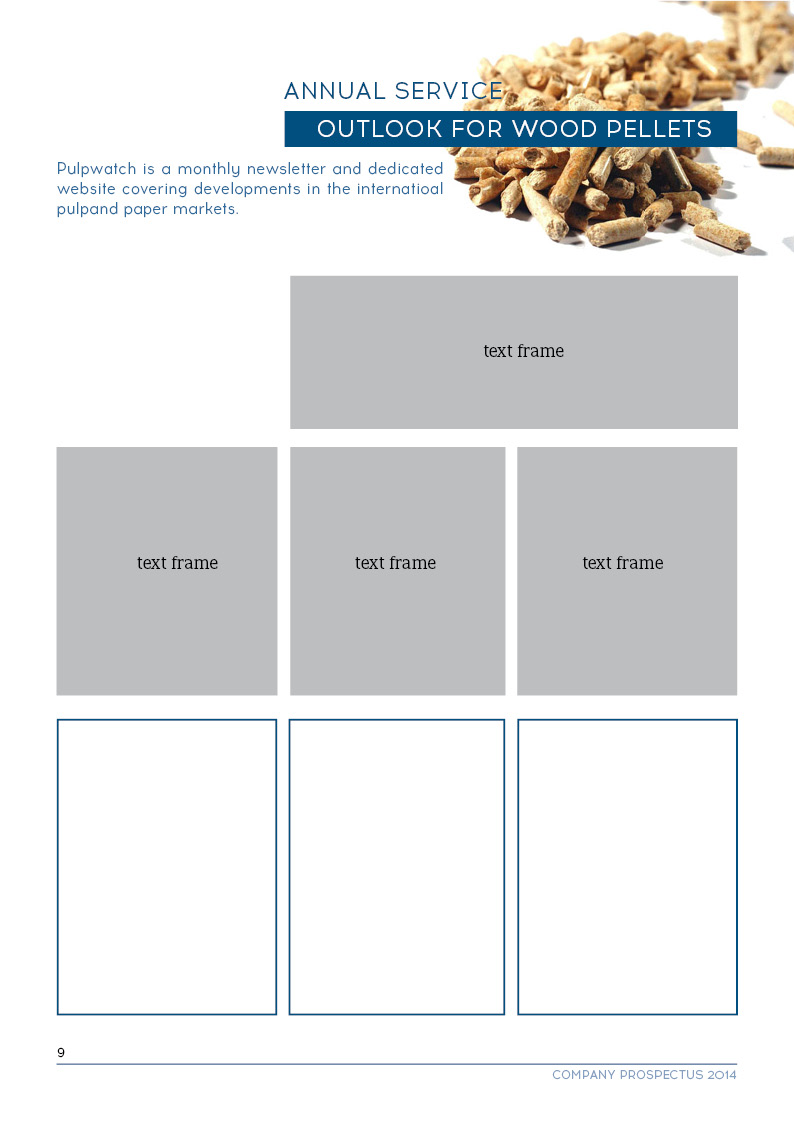 ANNUAL SERVICE

OUTLOOK FOR WOOD PELLETS

Pulpwatch is a monthly newsletter and dedicated website covering developments in the internatioal pulpand paper markets.

text frame

text frame

text frame

text frame

9

COMPANY PROSPECTUS 2014